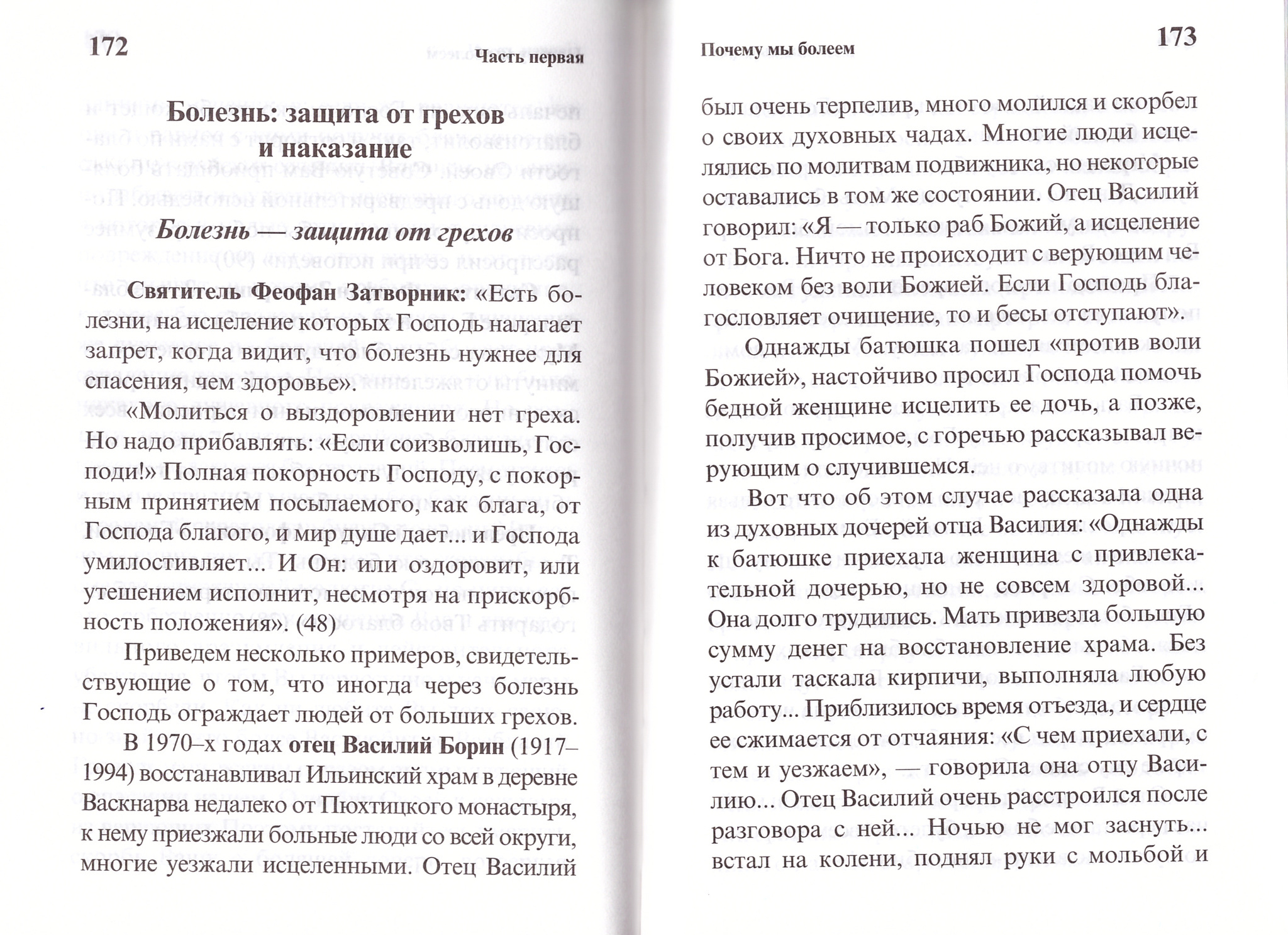 172

Часть первая

Болезнь: защита от грехов и наказание

Болезнь — защита от грехов

Святитель Феофан Затворник: «Есть болезни, на исцеление которых Господь налагает запрет, когда видит, что болезнь нужнее для спасения, чем здоровье».

«Молиться о выздоровлении нет греха. Но надо прибавлять: «Если соизволишь, Господи!» Полная покорность Господу, с покорным принятием посылаемого, как блага, от Господа благого, и мир душе дает... и Господа умилостивляет... И Он: или оздоровит, или утешением исполнит, несмотря на прискорбность положения». (48)

Приведем несколько примеров, свидетельствующие о том, что иногда через болезнь Господь ограждает людей от больших грехов.

В 1970–х годах отец Василий Борин (1917–1994) восстанавливал Ильинский храм в деревне Васкнарва недалеко от Пюхтицкого монастыря, к нему приезжали больные люди со всей округи, многие уезжали исцеленными. Отец Василий

Почему мы болеем

173

был очень терпелив, много молился и скорбел о своих духовных чадах. Многие люди исцелялись по молитвам подвижника, но некоторые оставались в том же состоянии. Отец Василий говорил: «Я — только раб Божий, а исцеление от Бога. Ничто не происходит с верующим человеком без воли Божией. Если Господь благословляет очищение, то и бесы отступают».

Однажды батюшка пошел «против воли Божией», настойчиво просил Господа помочь бедной женщине исцелить ее дочь, а позже, получив просимое, с горечью рассказывал верующим о случившемся.

Вот что об этом случае рассказала одна из духовных дочерей отца Василия: «Однажды к батюшке приехала женщина с привлекательной дочерью, но не совсем здоровой... Она долго трудились. Мать привезла большую сумму денег на восстановление храма. Без устали таскала кирпичи, выполняла любую работу... Приблизилось время отъезда, и сердце ее сжимается от отчаяния: «С чем приехали, с тем и уезжаем», — говорила она отцу Василию... Отец Василий очень расстроился после разговора с ней... Ночью не мог заснуть... встал на колени, поднял руки с мольбой и